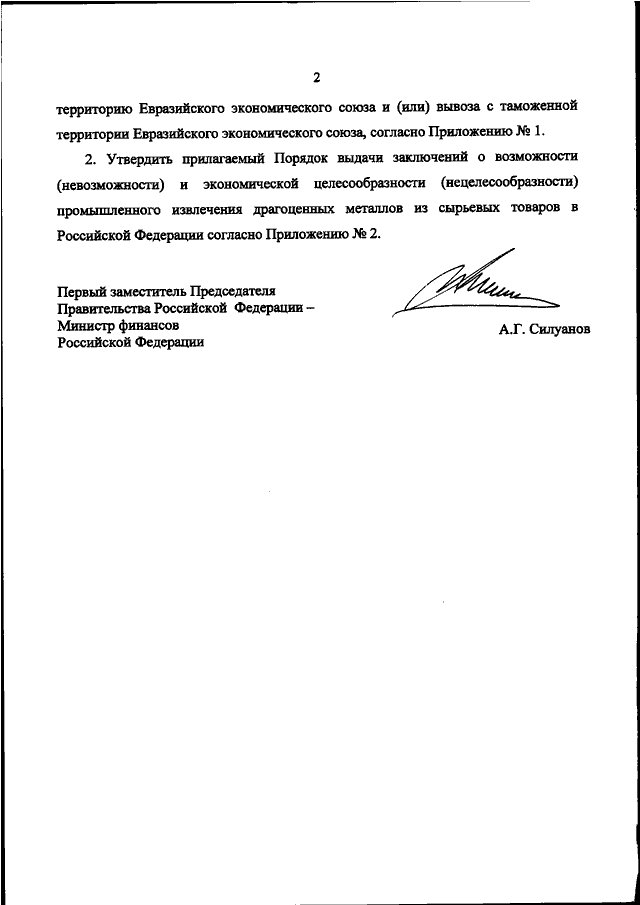 2

территорию Евразийского экономического союза и (или) вывоза с таможенной территории Евразийского экономического союза, согласно Приложению № 1.

2. Утвердить прилагаемый Порядок выдачи заключений о возможности (невозможности) и экономической целесообразности (нецелесообразности) промышленного извлечения драгоценных металлов из сырьевых товаров в Российской Федерации согласно Приложению № 2.

Первый заместитель Председателя
Правительства Российской Федерации –
Министр финансов
Российской Федерации

А.Г. Силуанов